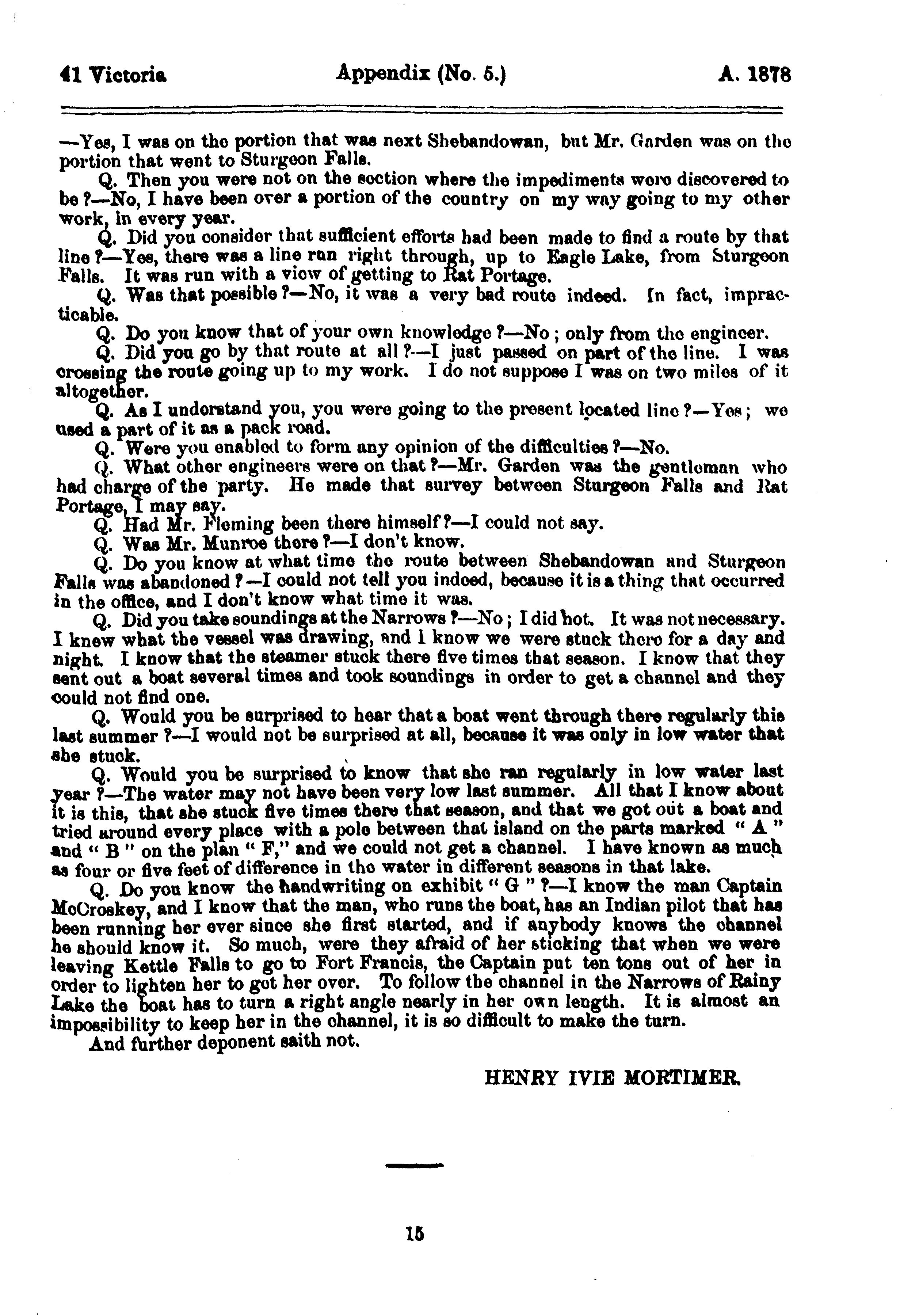 41 Victoria Appendix (No. 5.) A. 1878

—Yes, I was on the portion that was next Shebandowan, but Mr. Garden was on the portion that went to Sturgeon Falls.

Q. Then you were not on the section where the impediments were discovered to be?—No, I have been over a portion of the country on my way going to my other work, in every year.

Q. Did you consider that sufficient efforts had been made to find a route by that line?—Yes, there was a line run right through, up to Eagle Lake, from Sturgeon Falls. It was run with a view of getting to Rat Portage.

Q. Was that possible?—No, it was a very bad route indeed. In fact, impracticable.

Q. Do you know that of your own knowledge?—No; only from the engineer.

Q. Did you go by that route at all?—I just passed on part of the line. I was crossing the route going up to my work. I do not suppose I was on two miles of it altogether.

Q. As I understand you, you were going to the present located line?—Yes; we used a part of it as a pack road.

Q. Were you enabled to form any opinion of the difficulties?—No.

Q. What other engineers were on that?—Mr. Garden was the gentleman who had charge of the party. He made that survey between Sturgeon Falls and Rat Portage, I may say.

Q. Had Mr. Fleming been there himself?—I could not say.

Q. Was Mr. Munroe there?—I don't know.

Q. Do you know at what time the route between Shebandowan and Sturgeon Falls was abandoned?—I could not tell you indeed, because it is a thing that occurred in the office, and I don't know what time it was.

Q. Did you take soundings at the Narrows?—No; I did not. It was not necessary. I knew what the vessel was drawing, and I know we were stuck there for a day and night. I know that the steamer stuck there five times that season. I know that they sent out a boat several times and took soundings in order to get a channel and they could not find one.

Q. Would you be surprised to hear that a boat went through there regularly this last summer?—I would not be surprised at all, because it was only in low water that she stuck.

Q. Would you be surprised to know that she ran regularly in low water last year?—The water may not have been very low last summer. All that I know about it is this, that she stuck five times there that season, and that we got out a boat and tried around every place with a pole between that island on the parts marked "A" and "B" on the plan "F," and we could not get a channel. I have known as much as four or five feet of difference in the water in different seasons in that lake.

Q. Do you know the handwriting on exhibit "G"?—I know the man Captain McCroskey, and I know that the man, who runs the boat, has an Indian pilot that has been running her ever since she first started, and if anybody knows the channel he should know it. So much, were they afraid of her sticking that when we were leaving Kettle Falls to go to Fort Francis, the Captain put ten tons out of her in order to lighten her to get her over. To follow the channel in the Narrows of Rainy Lake the boat has to turn a right angle nearly in her own length. It is almost an impossibility to keep her in the channel, it is so difficult to make the turn.

And further deponent saith not.

HENRY IVIE MORTIMER.

15